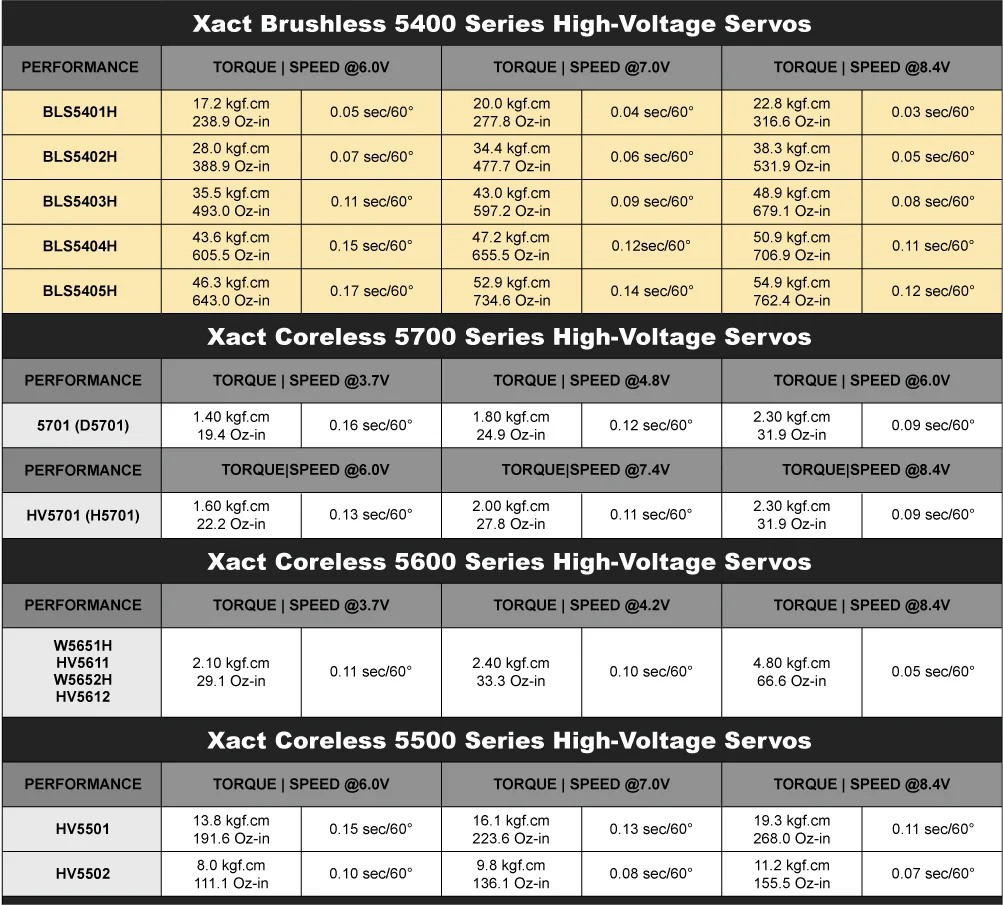 Xact Brushless 5400 Series High-Voltage Servos

| PERFORMANCE | TORQUE \| SPEED @6.0V | | TORQUE \| SPEED @7.0V | | TORQUE \| SPEED @8.4V | |
|---|---|---|---|---|---|---|
| BLS5401H | 17.2 kgf.cm 238.9 Oz-in | 0.05 sec/60° | 20.0 kgf.cm 277.8 Oz-in | 0.04 sec/60° | 22.8 kgf.cm 316.6 Oz-in | 0.03 sec/60° |
| BLS5402H | 28.0 kgf.cm 388.9 Oz-in | 0.07 sec/60° | 34.4 kgf.cm 477.7 Oz-in | 0.06 sec/60° | 38.3 kgf.cm 531.9 Oz-in | 0.05 sec/60° |
| BLS5403H | 35.5 kgf.cm 493.0 Oz-in | 0.11 sec/60° | 43.0 kgf.cm 597.2 Oz-in | 0.09 sec/60° | 48.9 kgf.cm 679.1 Oz-in | 0.08 sec/60° |
| BLS5404H | 43.6 kgf.cm 605.5 Oz-in | 0.15 sec/60° | 47.2 kgf.cm 655.5 Oz-in | 0.12sec/60° | 50.9 kgf.cm 706.9 Oz-in | 0.11 sec/60° |
| BLS5405H | 46.3 kgf.cm 643.0 Oz-in | 0.17 sec/60° | 52.9 kgf.cm 734.6 Oz-in | 0.14 sec/60° | 54.9 kgf.cm 762.4 Oz-in | 0.12 sec/60° |

Xact Coreless 5700 Series High-Voltage Servos

| PERFORMANCE | TORQUE \| SPEED @3.7V | | TORQUE \| SPEED @4.8V | | TORQUE \| SPEED @6.0V | |
|---|---|---|---|---|---|---|
| 5701 (D5701) | 1.40 kgf.cm 19.4 Oz-in | 0.16 sec/60° | 1.80 kgf.cm 24.9 Oz-in | 0.12 sec/60° | 2.30 kgf.cm 31.9 Oz-in | 0.09 sec/60° |
| PERFORMANCE | TORQUE\|SPEED @6.0V | | TORQUE\|SPEED @7.4V | | TORQUE\|SPEED @8.4V | |
| HV5701 (H5701) | 1.60 kgf.cm 22.2 Oz-in | 0.13 sec/60° | 2.00 kgf.cm 27.8 Oz-in | 0.11 sec/60° | 2.30 kgf.cm 31.9 Oz-in | 0.09 sec/60° |

Xact Coreless 5600 Series High-Voltage Servos

| PERFORMANCE | TORQUE \| SPEED @3.7V | | TORQUE \| SPEED @4.2V | | TORQUE \| SPEED @8.4V | |
|---|---|---|---|---|---|---|
| W5651H HV5611 W5652H HV5612 | 2.10 kgf.cm 29.1 Oz-in | 0.11 sec/60° | 2.40 kgf.cm 33.3 Oz-in | 0.10 sec/60° | 4.80 kgf.cm 66.6 Oz-in | 0.05 sec/60° |

Xact Coreless 5500 Series High-Voltage Servos

| PERFORMANCE | TORQUE \| SPEED @6.0V | | TORQUE \| SPEED @7.0V | | TORQUE \| SPEED @8.4V | |
|---|---|---|---|---|---|---|
| HV5501 | 13.8 kgf.cm 191.6 Oz-in | 0.15 sec/60° | 16.1 kgf.cm 223.6 Oz-in | 0.13 sec/60° | 19.3 kgf.cm 268.0 Oz-in | 0.11 sec/60° |
| HV5502 | 8.0 kgf.cm 111.1 Oz-in | 0.10 sec/60° | 9.8 kgf.cm 136.1 Oz-in | 0.08 sec/60° | 11.2 kgf.cm 155.5 Oz-in | 0.07 sec/60° |